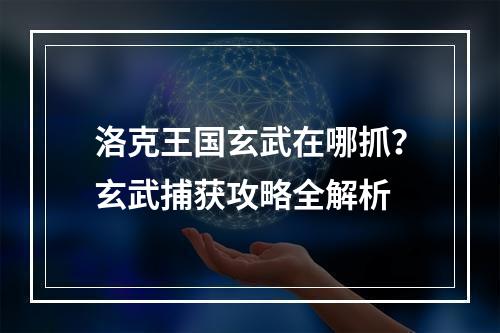 洛克王国玄武在哪抓？
玄武捕获攻略全解析